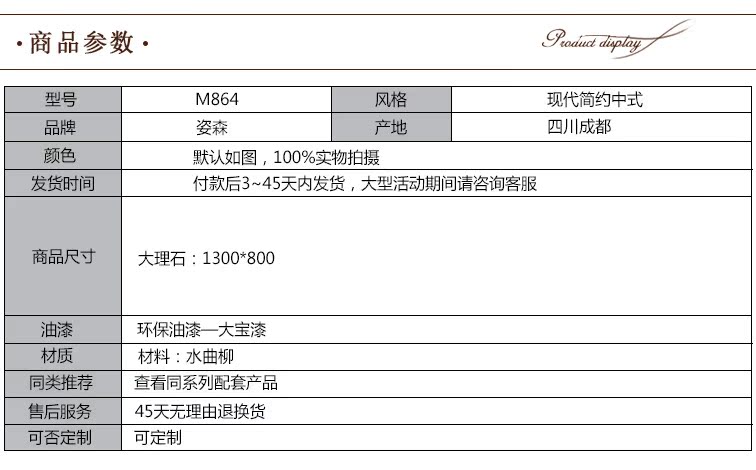 ·商品参数·

Product display

| 型号 | M864 | 风格 | 现代简约中式 |
|---|---|---|---|
| 品牌 | 姿森 | 产地 | 四川成都 |
| 颜色 | 默认如图，100%实物拍摄 | | |
| 发货时间 | 付款后3~45天内发货，大型活动期间请咨询客服 | | |
| 商品尺寸 | 大理石：1300*800 | | |
| 油漆 | 环保油漆—大宝漆 | | |
| 材质 | 材料：水曲柳 | | |
| 同类推荐 | 查看同系列配套产品 | | |
| 售后服务 | 45天无理由退换货 | | |
| 可否定制 | 可定制 | | |